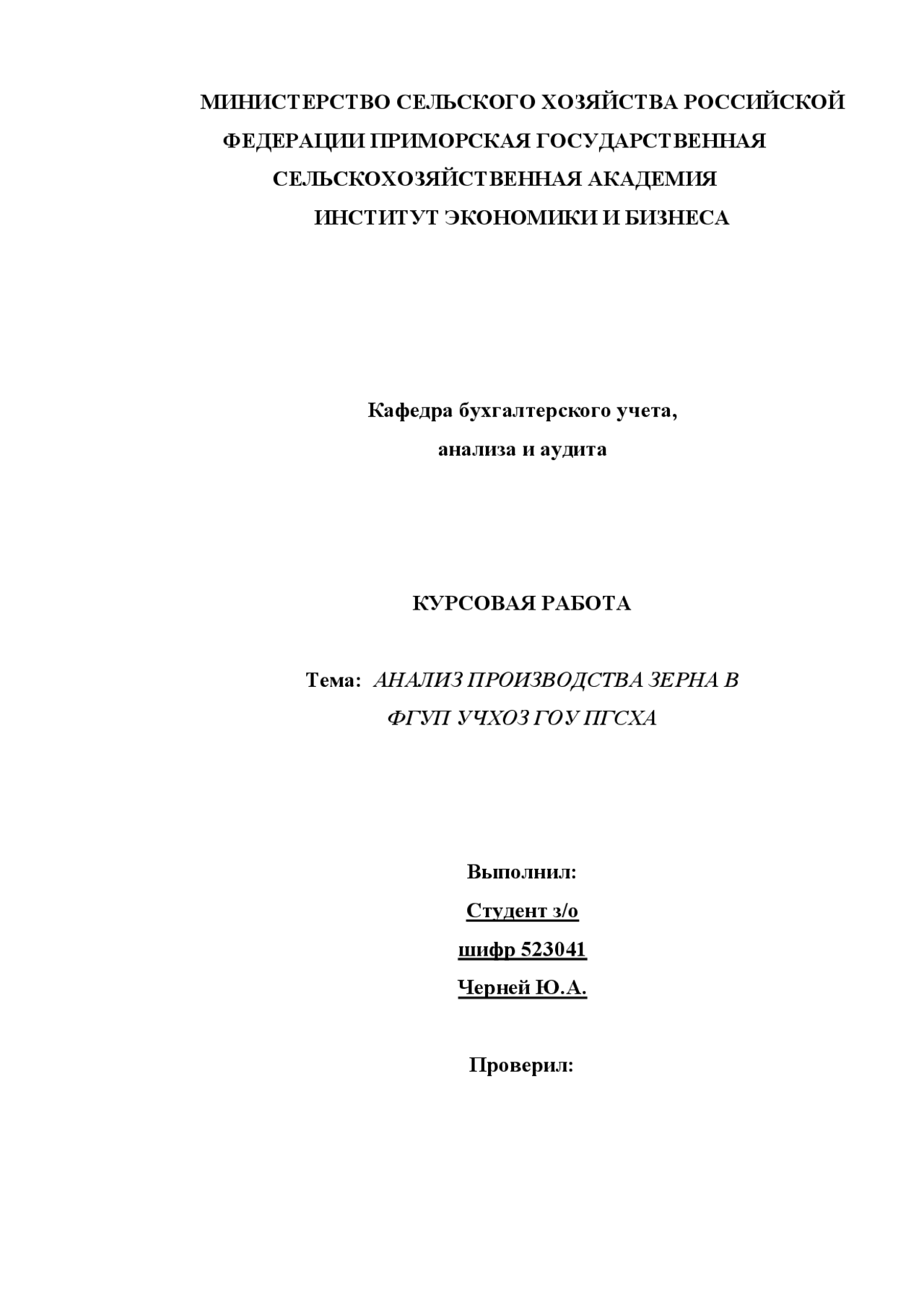 МИНИСТЕРСТВО СЕЛЬСКОГО ХОЗЯЙСТВА РОССИЙСКОЙ ФЕДЕРАЦИИ ПРИМОРСКАЯ ГОСУДАРСТВЕННАЯ СЕЛЬСКОХОЗЯЙСТВЕННАЯ АКАДЕМИЯ
ИНСТИТУТ ЭКОНОМИКИ И БИЗНЕСА

Кафедра бухгалтерского учета,
анализа и аудита

КУРСОВАЯ РАБОТА

Тема: АНАЛИЗ ПРОИЗВОДСТВА ЗЕРНА В ФГУП УЧХОЗ ГОУ ПГСХА

Выполнил:
Студент з/о
шифр 523041
Черней Ю.А.

Проверил: